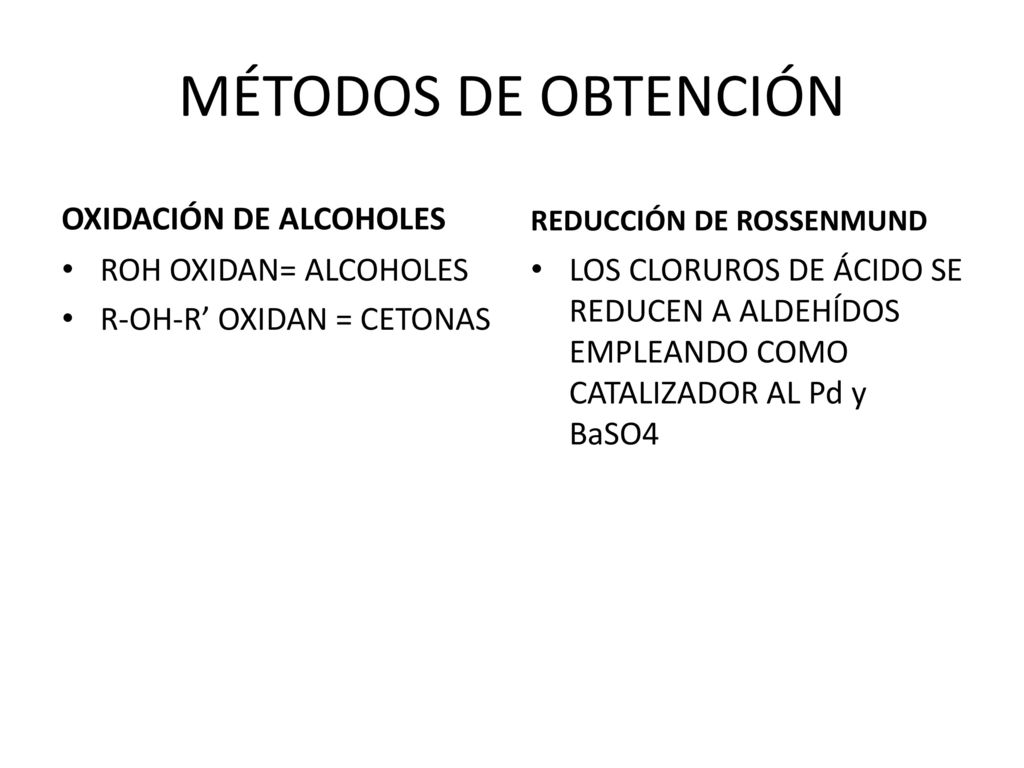 MÉTODOS DE OBTENCIÓN

OXIDACIÓN DE ALCOHOLES

• ROH OXIDAN= ALCOHOLES
• R-OH-R’ OXIDAN = CETONAS

REDUCCIÓN DE ROSSENMUND

• LOS CLORUROS DE ÁCIDO SE REDUCEN A ALDEHÍDOS EMPLEANDO COMO CATALIZADOR AL Pd y BaSO4